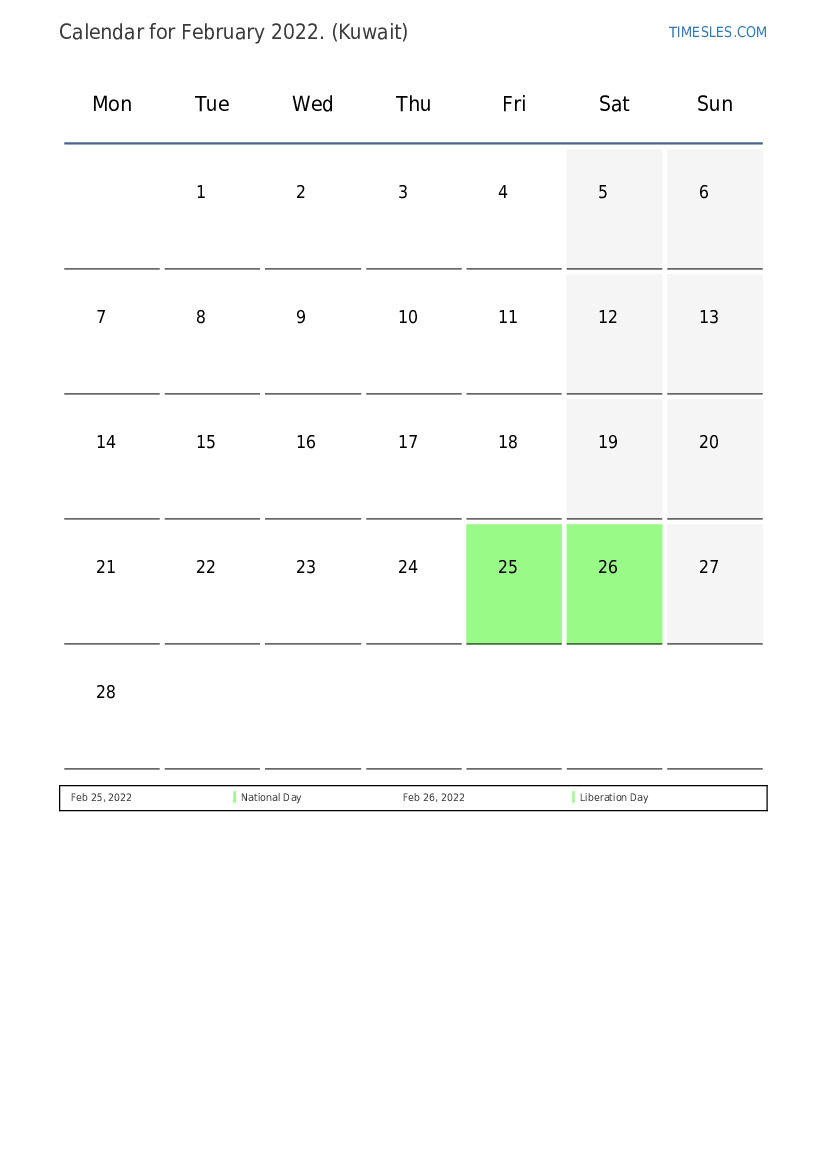 Calendar for February 2022. (Kuwait)

TIMESLES.COM

| Mon | Tue | Wed | Thu | Fri | Sat | Sun |
|---|---|---|---|---|---|---|
| | 1 | 2 | 3 | 4 | 5 | 6 |
| 7 | 8 | 9 | 10 | 11 | 12 | 13 |
| 14 | 15 | 16 | 17 | 18 | 19 | 20 |
| 21 | 22 | 23 | 24 | 25 | 26 | 27 |
| 28 | | | | | | |

| Feb 25, 2022 | National Day | Feb 26, 2022 | Liberation Day |
|---|---|---|---|